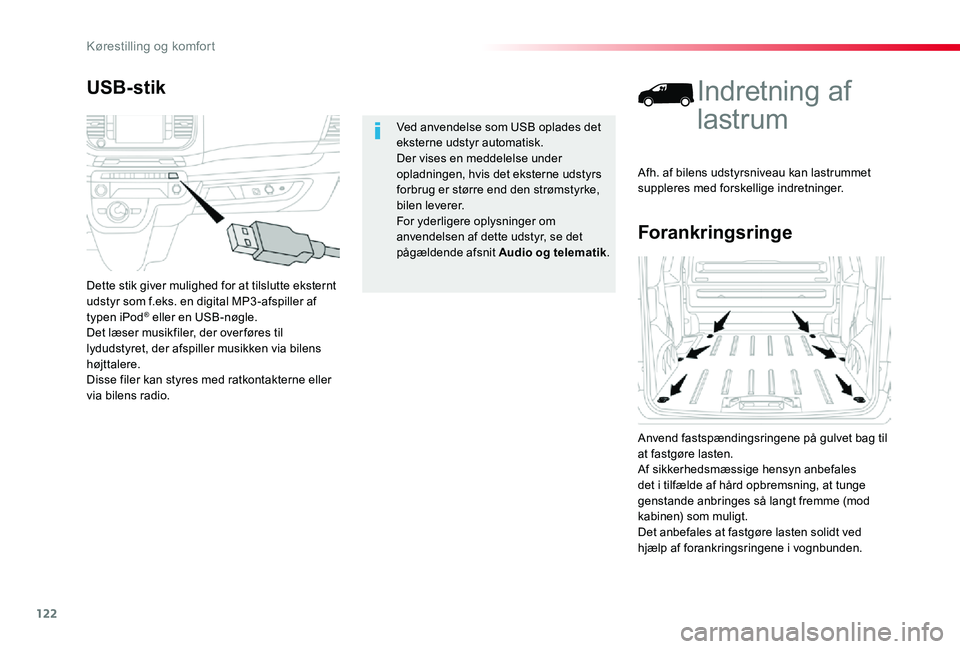 Kørestilling og komfort

USB-stik

Dette stik giver mulighed for at tilslutte eksternt udstyr som f.eks. en digital MP3-afspiller af typen iPod® eller en USB-nøgle.
Det læser musikfiler, der overføres til lydudstyret, der afspiller musikken via bilens højttalere.
Disse filer kan styres med ratkontakterne eller via bilens radio.

Ved anvendelse som USB oplades det eksterne udstyr automatisk.
Der vises en meddelelse under opladningen, hvis det eksterne udstyrs forbrug er større end den strømstyrke, bilen leverer.
For yderligere oplysninger om anvendelsen af dette udstyr, se det pågældende afsnit Audio og telematik.

Indretning af lastrum

Afh. af bilens udstyrsniveau kan lastrummet suppleres med forskellige indretninger.

Forankringsringe

Anvend fastspændingsringene på gulvet bag til at fastgøre lasten.
Af sikkerhedsmæssige hensyn anbefales det i tilfælde af hård opbremsning, at tunge genstande anbringes så langt fremme (mod kabinen) som muligt.
Det anbefales at fastgøre lasten solidt ved hjælp af forankringsringene i vognbunden.

122

carmanualsonline.info